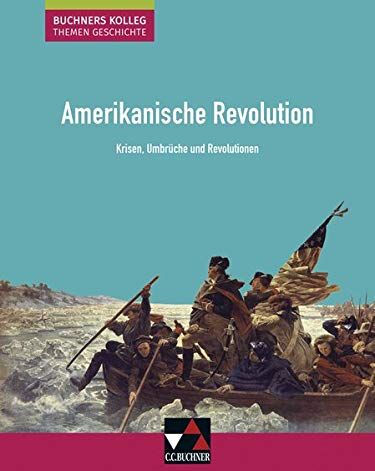 BUCHNERS KOLLEG
THEMEN GESCHICHTE

Amerikanische Revolution

Krisen, Umbrüche und Revolutionen

C.C.BUCHNER